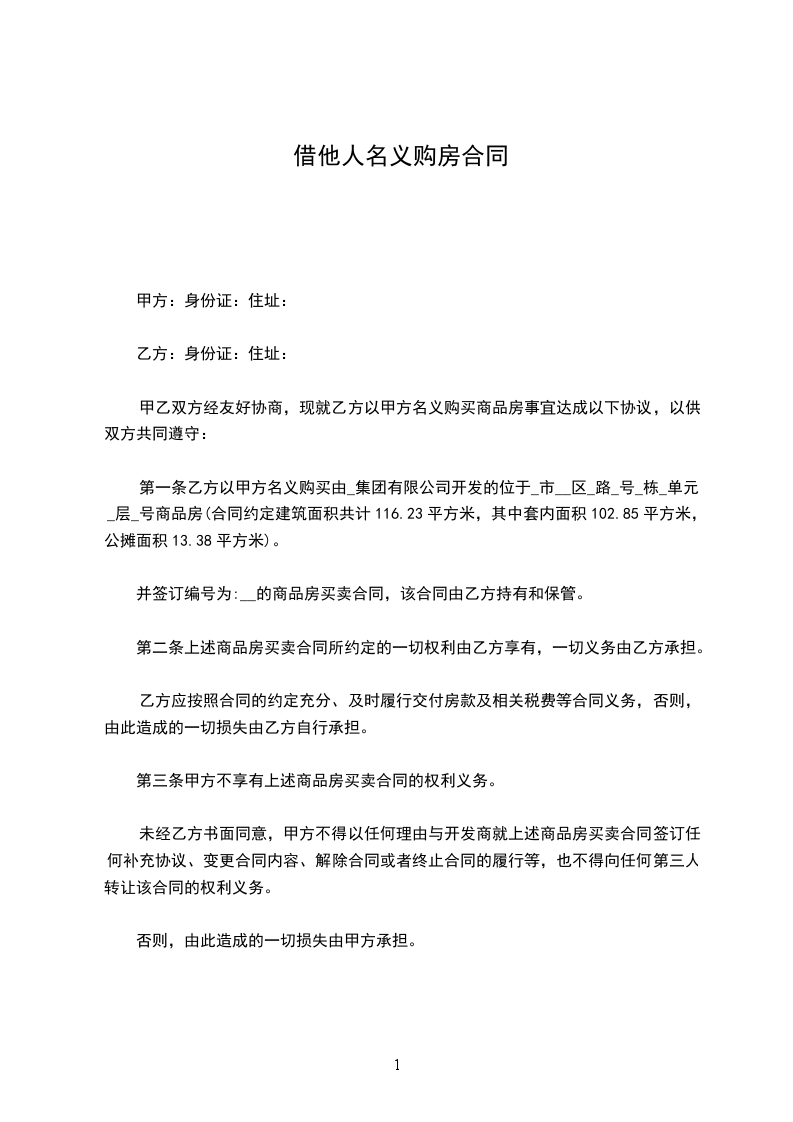 借他人名义购房合同

甲方：身份证：住址：

乙方：身份证：住址：

甲乙双方经友好协商，现就乙方以甲方名义购买商品房事宜达成以下协议，以供双方共同遵守：

第一条乙方以甲方名义购买由_集团有限公司开发的位于_市__区_路_号_栋_单元_层_号商品房(合同约定建筑面积共计 116.23 平方米，其中套内面积 102.85 平方米，公摊面积 13.38 平方米)。

并签订编号为:__的商品房买卖合同，该合同由乙方持有和保管。

第二条上述商品房买卖合同所约定的一切权利由乙方享有，一切义务由乙方承担。

乙方应按照合同的约定充分、及时履行交付房款及相关税费等合同义务，否则，由此造成的一切损失由乙方自行承担。

第三条甲方不享有上述商品房买卖合同的权利义务。

未经乙方书面同意，甲方不得以任何理由与开发商就上述商品房买卖合同签订任何补充协议、变更合同内容、解除合同或者终止合同的履行等，也不得向任何第三人转让该合同的权利义务。

否则，由此造成的一切损失由甲方承担。

1